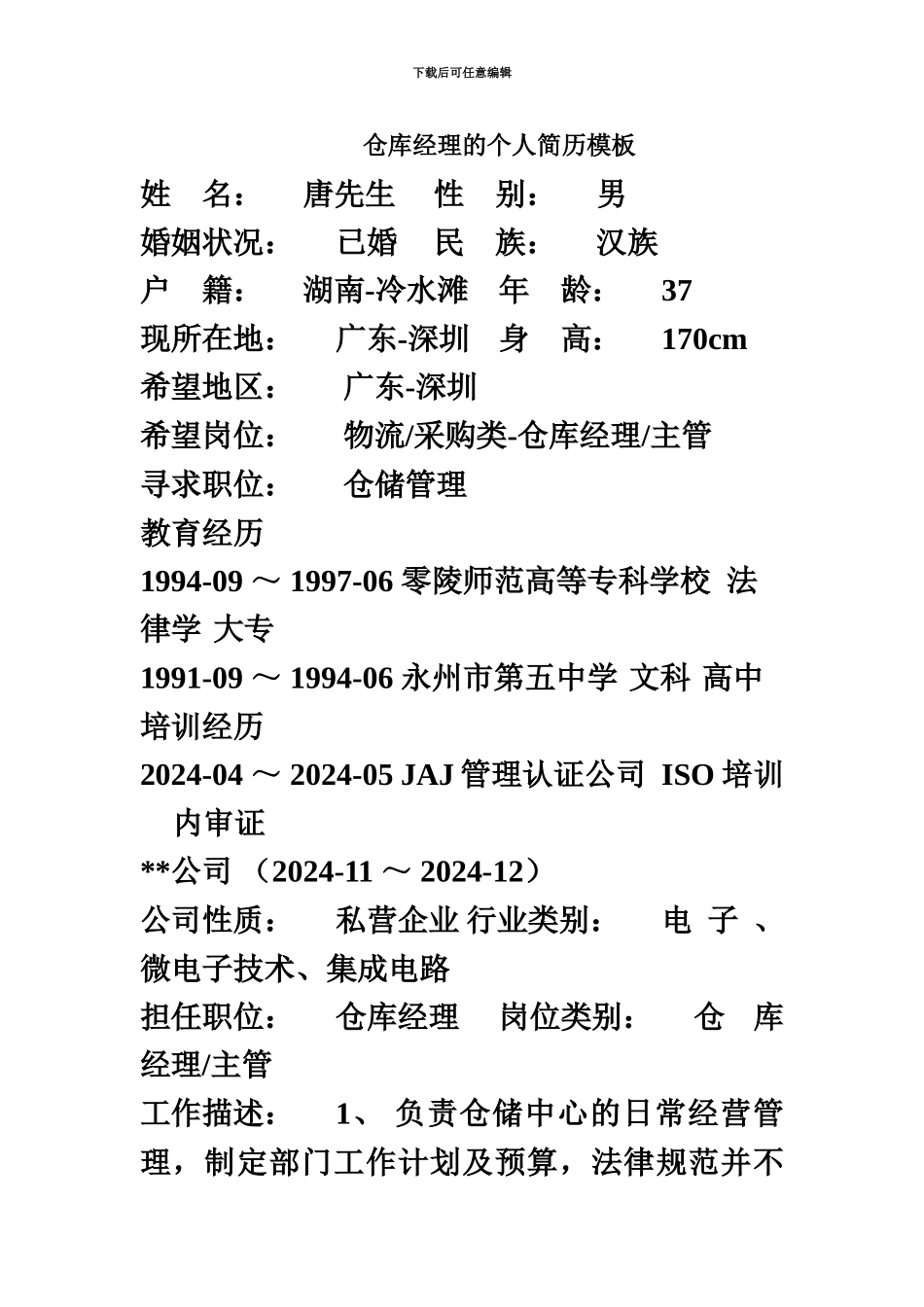 下载后可任意编辑

仓库经理的个人简历模板

姓 名： 唐先生 性 别： 男

婚姻状况： 已婚 民 族： 汉族

户 籍： 湖南-冷水滩 年 龄： 37

现所在地： 广东-深圳 身 高： 170cm

希望地区： 广东-深圳

希望岗位： 物流/采购类-仓库经理/主管

寻求职位： 仓储管理

教育经历

1994-09 ～ 1997-06 零陵师范高等专科学校 法律学 大专

1991-09 ～ 1994-06 永州市第五中学 文科 高中

培训经历

2024-04 ～ 2024-05 JAJ 管理认证公司 ISO 培训 内审证

**公司 （2024-11 ～ 2024-12）

公司性质： 私营企业 行业类别： 电子、微电子技术、集成电路

担任职位： 仓库经理 岗位类别： 仓库经理/主管

工作描述： 1、 负责仓储中心的日常经营管理，制定部门工作计划及预算，法律规范并不